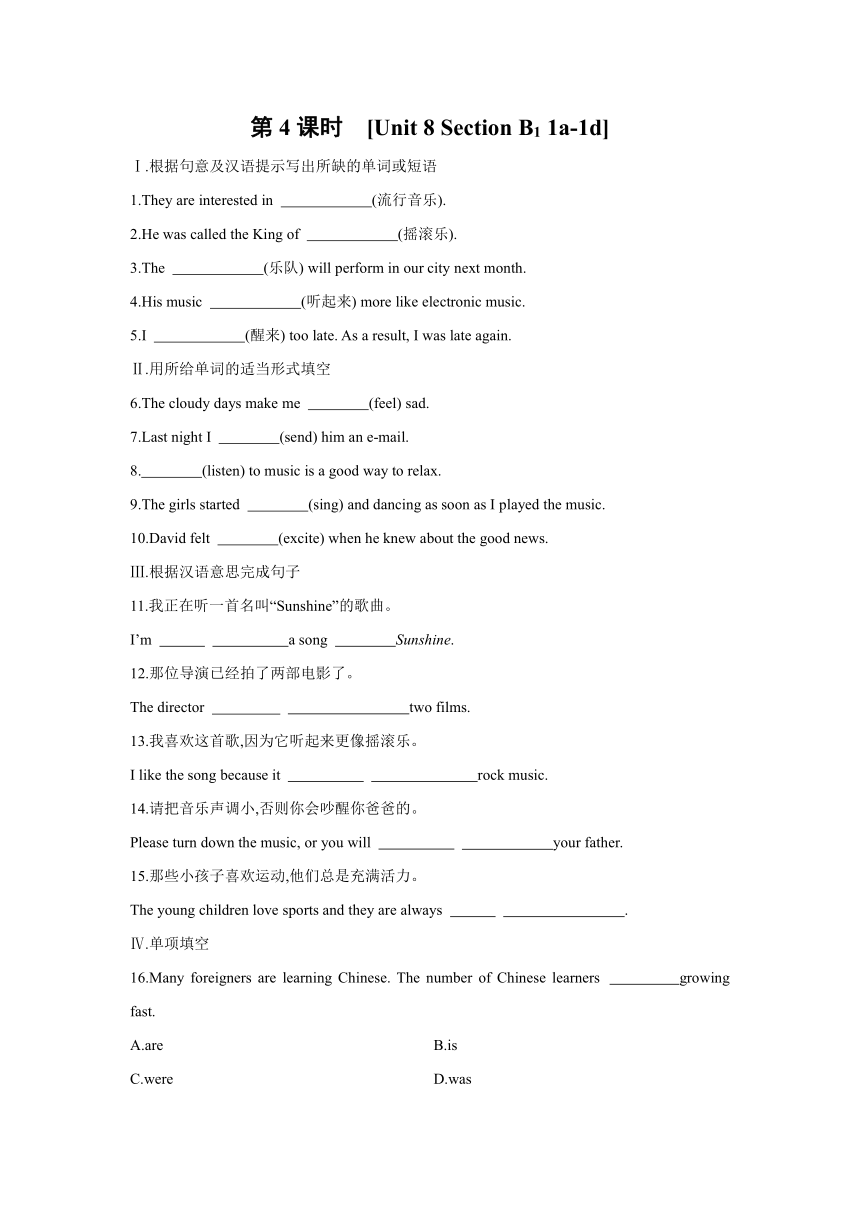 第 4 课时　[Unit 8 Section B$_1$ 1a-1d]

Ⅰ.根据句意及汉语提示写出所缺的单词或短语

1.They are interested in ____________(流行音乐).

2.He was called the King of ____________(摇滚乐).

3.The ____________(乐队) will perform in our city next month.

4.His music ____________(听起来) more like electronic music.

5.I ____________(醒来) too late. As a result, I was late again.

Ⅱ.用所给单词的适当形式填空

6.The cloudy days make me ________(feel) sad.

7.Last night I ________(send) him an e-mail.

8.________(listen) to music is a good way to relax.

9.The girls started ________(sing) and dancing as soon as I played the music.

10.David felt ________(excite) when he knew about the good news.

Ⅲ.根据汉语意思完成句子

11.我正在听一首名叫“Sunshine”的歌曲。

I’m ______ __________a song ________Sunshine.

12.那位导演已经拍了两部电影了。

The director _________ ________________two films.

13.我喜欢这首歌,因为它听起来更像摇滚乐。

I like the song because it __________ ______________rock music.

14.请把音乐声调小,否则你会吵醒你爸爸的。

Please turn down the music, or you will __________ ____________your father.

15.那些小孩子喜欢运动,他们总是充满活力。

The young children love sports and they are always ______ ________________.

Ⅳ.单项填空

16.Many foreigners are learning Chinese. The number of Chinese learners _________growing fast.

A.are
B.is
C.were
D.was